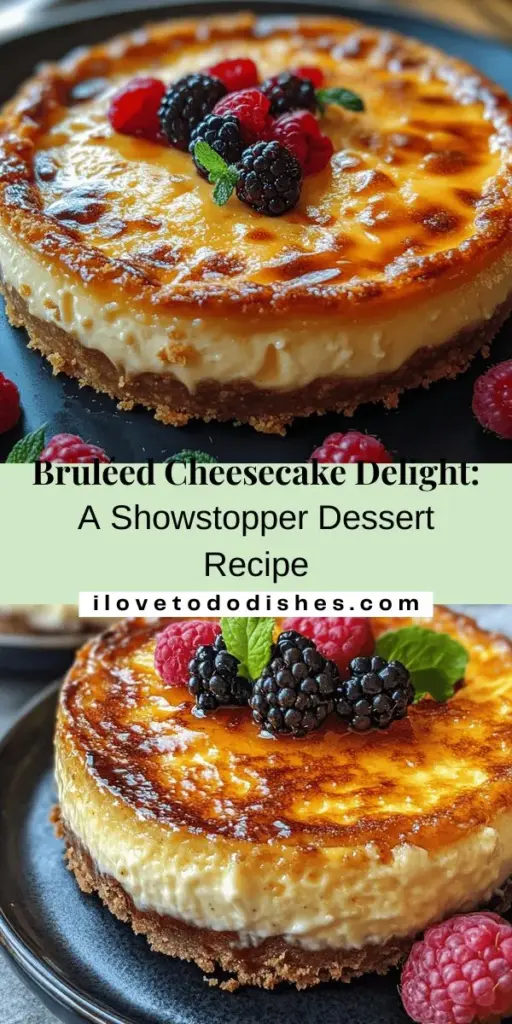 Bruleed Cheesecake Delight:
A Showstopper Dessert Recipe

ilovetododishes.com